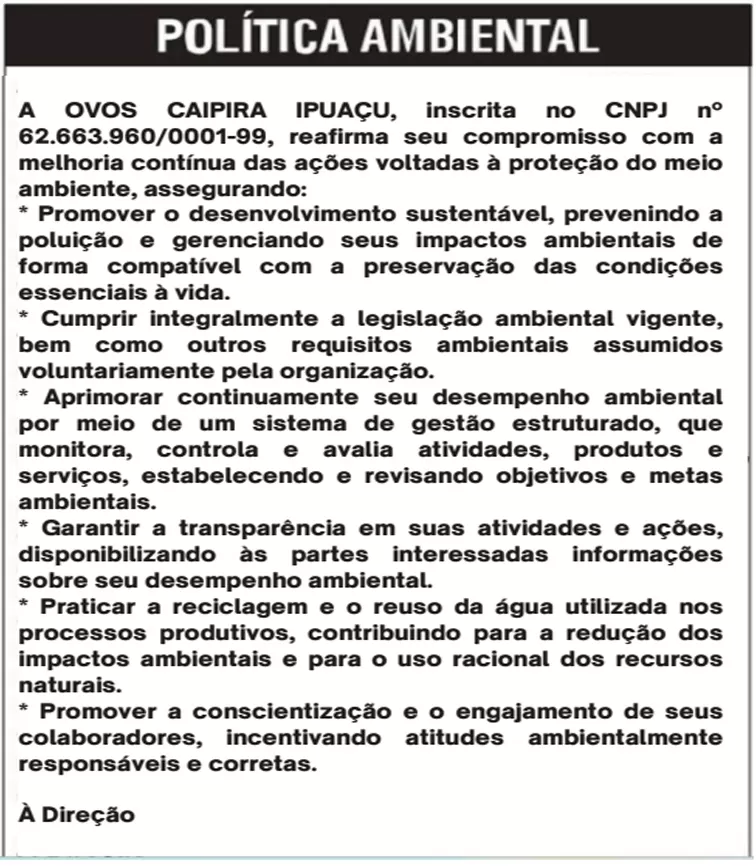 POLÍTICA AMBIENTAL

A OVOS CAIPIRA IPUAÇU, inscrita no CNPJ nº 62.663.960/0001-99, reafirma seu compromisso com a melhoria contínua das ações voltadas à proteção do meio ambiente, assegurando:
* Promover o desenvolvimento sustentável, prevenindo a poluição e gerenciando seus impactos ambientais de forma compatível com a preservação das condições essenciais à vida.
* Cumprir integralmente a legislação ambiental vigente, bem como outros requisitos ambientais assumidos voluntariamente pela organização.
* Aprimorar continuamente seu desempenho ambiental por meio de um sistema de gestão estruturado, que monitora, controla e avalia atividades, produtos e serviços, estabelecendo e revisando objetivos e metas ambientais.
* Garantir a transparência em suas atividades e ações, disponibilizando às partes interessadas informações sobre seu desempenho ambiental.
* Praticar a reciclagem e o reuso da água utilizada nos processos produtivos, contribuindo para a redução dos impactos ambientais e para o uso racional dos recursos naturais.
* Promover a conscientização e o engajamento de seus colaboradores, incentivando atitudes ambientalmente responsáveis e corretas.

À Direção